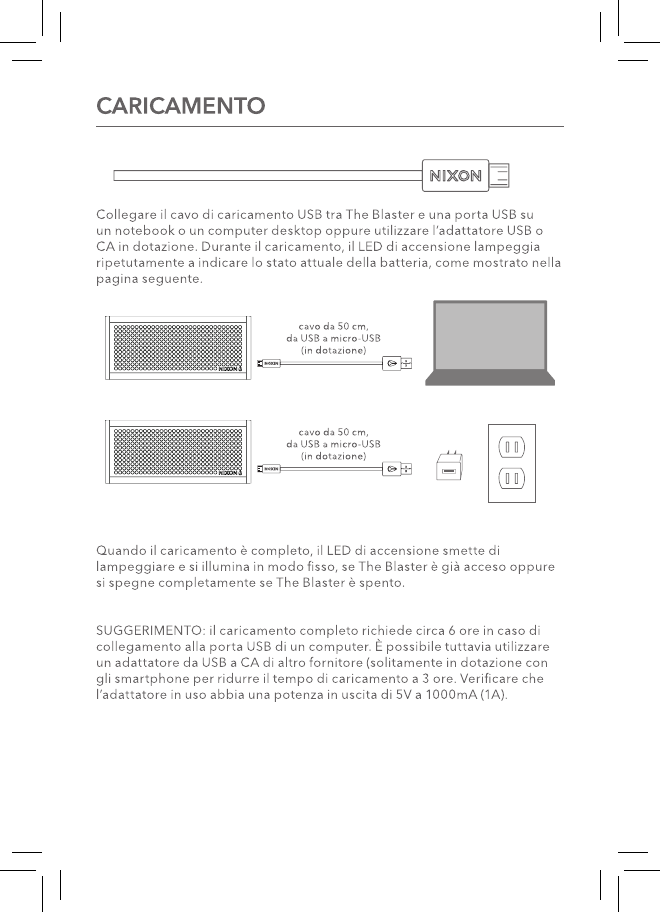 CARICAMENTO

NIXON

Collegare il cavo di caricamento USB tra The Blaster e una porta USB su un notebook o un computer desktop oppure utilizzare l'adattatore USB o CA in dotazione. Durante il caricamento, il LED di accensione lampeggia ripetutamente a indicare lo stato attuale della batteria, come mostrato nella pagina seguente.

NIXON

cavo da 50 cm, da USB a micro-USB (in dotazione)

NIXON

NIXON

cavo da 50 cm, da USB a micro-USB (in dotazione)

NIXON

Quando il caricamento è completo, il LED di accensione smette di lampeggiare e si illumina in modo fisso, se The Blaster è già acceso oppure si spegne completamente se The Blaster è spento.

SUGGERIMENTO: il caricamento completo richiede circa 6 ore in caso di collegamento alla porta USB di un computer. È possibile tuttavia utilizzare un adattatore da USB a CA di altro fornitore (solitamente in dotazione con gli smartphone per ridurre il tempo di caricamento a 3 ore. Verificare che l'adattatore in uso abbia una potenza in uscita di 5V a 1000mA (1A).